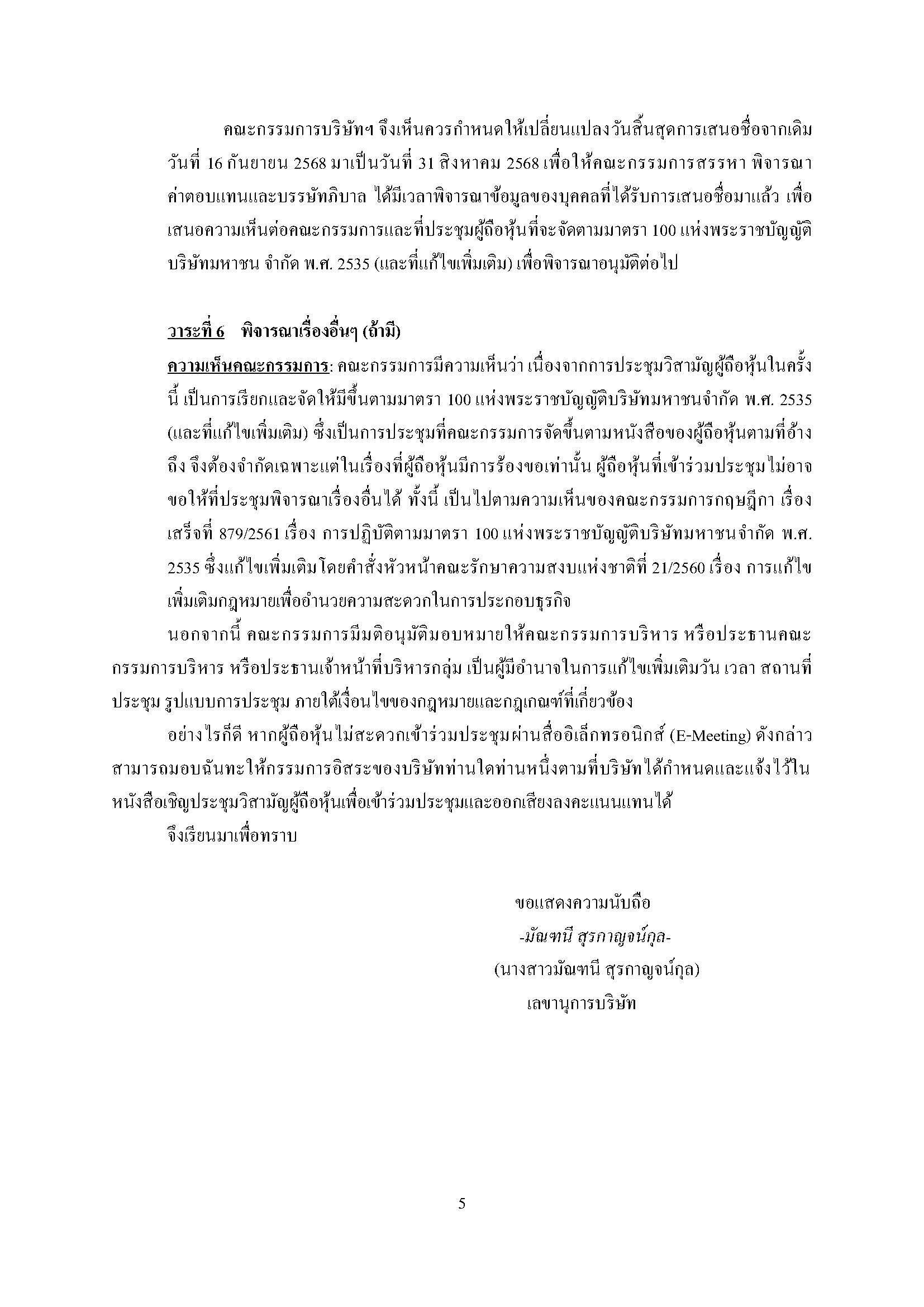 คณะกรรมการบริษัทฯ จึงเห็นควรกำหนดให้เปลี่ยนแปลงวันสิ้นสุดการเสนอชื่อจากเดิมวันที่ 16 กันยายน 2568 มาเป็นวันที่ 31 สิงหาคม 2568 เพื่อให้คณะกรรมการสรรหา พิจารณาค่าตอบแทนและบรรษัทภิบาล ได้มีเวลาพิจารณาข้อมูลของบุคคลที่ได้รับการเสนอชื่อมาแล้ว เพื่อเสนอความเห็นต่อคณะกรรมการและที่ประชุมผู้ถือหุ้นที่จะจัดตามมาตรา 100 แห่งพระราชบัญญัติบริษัทมหาชน จำกัด พ.ศ. 2535 (และที่แก้ไขเพิ่มเติม) เพื่อพิจารณาอนุมัติต่อไป

วาระที่ 6 พิจารณาเรื่องอื่นๆ (ถ้ามี)

ความเห็นคณะกรรมการ: คณะกรรมการมีความเห็นว่า เนื่องจากการประชุมวิสามัญผู้ถือหุ้นในครั้งนี้ เป็นการเรียกและจัดให้มีขึ้นตามมาตรา 100 แห่งพระราชบัญญัติบริษัทมหาชนจำกัด พ.ศ. 2535 (และที่แก้ไขเพิ่มเติม) ซึ่งเป็นการประชุมที่คณะกรรมการจัดขึ้นตามหนังสือของผู้ถือหุ้นตามที่อ้างถึง จึงต้องจำกัดเฉพาะแต่ในเรื่องที่ผู้ถือหุ้นมีการร้องขอเท่านั้น ผู้ถือหุ้นที่เข้าร่วมประชุมไม่อาจขอให้ที่ประชุมพิจารณาเรื่องอื่นได้ ทั้งนี้ เป็นไปตามความเห็นของคณะกรรมการกฤษฎีกา เรื่องเสร็จที่ 879/2561 เรื่อง การปฏิบัติตามมาตรา 100 แห่งพระราชบัญญัติบริษัทมหาชนจำกัด พ.ศ. 2535 ซึ่งแก้ไขเพิ่มเติมโดยคำสั่งหัวหน้าคณะรักษาความสงบแห่งชาติที่ 21/2560 เรื่อง การแก้ไขเพิ่มเติมกฎหมายเพื่ออำนวยความสะดวกในการประกอบธุรกิจ

นอกจากนี้ คณะกรรมการมีมติอนุมัติมอบหมายให้คณะกรรมการบริหาร หรือประธานคณะกรรมการบริหาร หรือประธานเจ้าหน้าที่บริหารกลุ่ม เป็นผู้มีอำนาจในการแก้ไขเพิ่มเติมวัน เวลา สถานที่ประชุม รูปแบบการประชุม ภายใต้เงื่อนไขของกฎหมายและกฎเกณฑ์ที่เกี่ยวข้อง

อย่างไรก็ดี หากผู้ถือหุ้นไม่สะดวกเข้าร่วมประชุมผ่านสื่ออิเล็กทรอนิกส์ (E-Meeting) ดังกล่าว สามารถมอบฉันทะให้กรรมการอิสระของบริษัทท่านใดท่านหนึ่งตามที่บริษัทได้กำหนดและแจ้งไว้ในหนังสือเชิญประชุมวิสามัญผู้ถือหุ้นเพื่อเข้าร่วมประชุมและออกเสียงลงคะแนนแทนได้

จึงเรียนมาเพื่อทราบ

ขอแสดงความนับถือ
-มัณฑนี สุรกาญจน์กุล-
(นางสาวมัณฑนี สุรกาญจน์กุล)
เลขานุการบริษัท

5